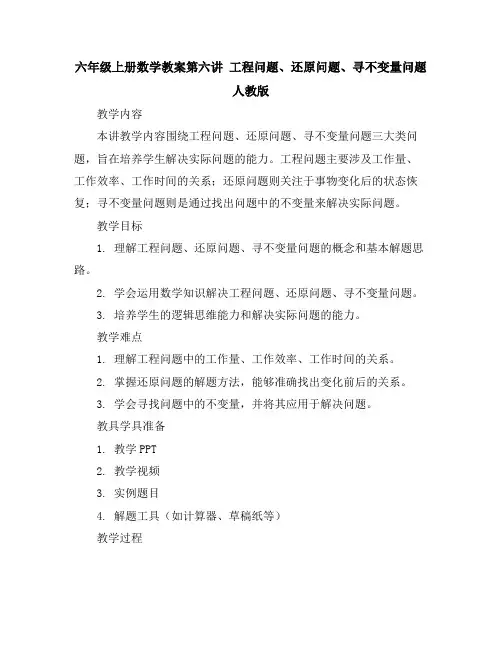 六年级上册数学教案第六讲 工程问题、还原问题、寻不变量问题 人教版

教学内容

本讲教学内容围绕工程问题、还原问题、寻不变量问题三大类问题，旨在培养学生解决实际问题的能力。工程问题主要涉及工作量、工作效率、工作时间的关系；还原问题则关注于事物变化后的状态恢复；寻不变量问题则是通过找出问题中的不变量来解决实际问题。

教学目标

1. 理解工程问题、还原问题、寻不变量问题的概念和基本解题思路。

2. 学会运用数学知识解决工程问题、还原问题、寻不变量问题。

3. 培养学生的逻辑思维能力和解决实际问题的能力。

教学难点

1. 理解工程问题中的工作量、工作效率、工作时间的关系。

2. 掌握还原问题的解题方法，能够准确找出变化前后的关系。

3. 学会寻找问题中的不变量，并将其应用于解决问题。

教具学具准备

1. 教学 PPT

2. 教学视频

3. 实例题目

4. 解题工具（如计算器、草稿纸等）

教学过程